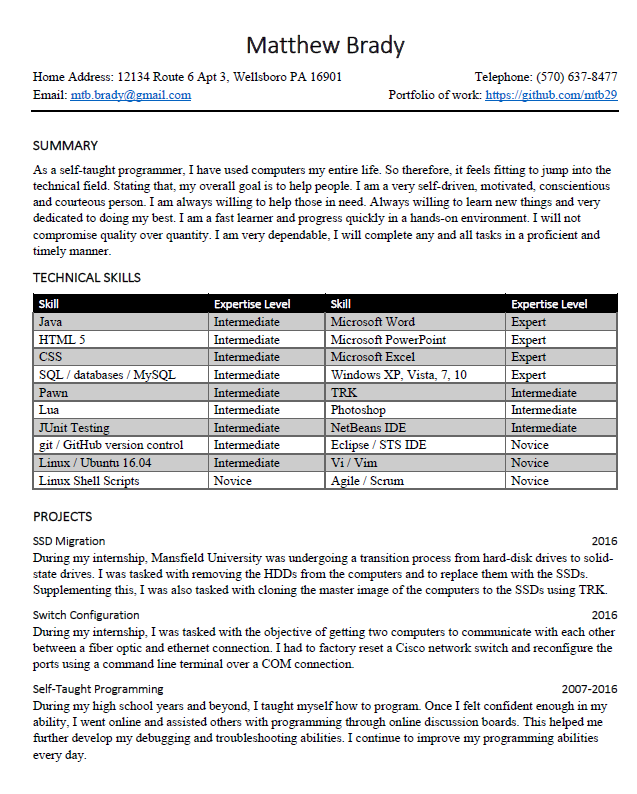 Matthew Brady

Home Address: 12134 Route 6 Apt 3, Wellsboro PA 16901
Telephone: (570) 637-8477
Email: mtb.brady@gmail.com
Portfolio of work: https://github.com/mtb29

SUMMARY

As a self-taught programmer, I have used computers my entire life. So therefore, it feels fitting to jump into the technical field. Stating that, my overall goal is to help people. I am a very self-driven, motivated, conscientious and courteous person. I am always willing to help those in need. Always willing to learn new things and very dedicated to doing my best. I am a fast learner and progress quickly in a hands-on environment. I will not compromise quality over quantity. I am very dependable, I will complete any and all tasks in a proficient and timely manner.

TECHNICAL SKILLS

| Skill | Expertise Level | Skill | Expertise Level |
|---|---|---|---|
| Java | Intermediate | Microsoft Word | Expert |
| HTML 5 | Intermediate | Microsoft PowerPoint | Expert |
| CSS | Intermediate | Microsoft Excel | Expert |
| SQL / databases / MySQL | Intermediate | Windows XP, Vista, 7, 10 | Expert |
| Pawn | Intermediate | TRK | Intermediate |
| Lua | Intermediate | Photoshop | Intermediate |
| JUnit Testing | Intermediate | NetBeans IDE | Intermediate |
| git / GitHub version control | Intermediate | Eclipse / STS IDE | Novice |
| Linux / Ubuntu 16.04 | Intermediate | Vi / Vim | Novice |
| Linux Shell Scripts | Novice | Agile / Scrum | Novice |

PROJECTS

SSD Migration
2016
During my internship, Mansfield University was undergoing a transition process from hard-disk drives to solid-state drives. I was tasked with removing the HDDs from the computers and to replace them with the SSDs. Supplementing this, I was also tasked with cloning the master image of the computers to the SSDs using TRK.

Switch Configuration
2016
During my internship, I was tasked with the objective of getting two computers to communicate with each other between a fiber optic and ethernet connection. I had to factory reset a Cisco network switch and reconfigure the ports using a command line terminal over a COM connection.

Self-Taught Programming
2007-2016
During my high school years and beyond, I taught myself how to program. Once I felt confident enough in my ability, I went online and assisted others with programming through online discussion boards. This helped me further develop my debugging and troubleshooting abilities. I continue to improve my programming abilities every day.